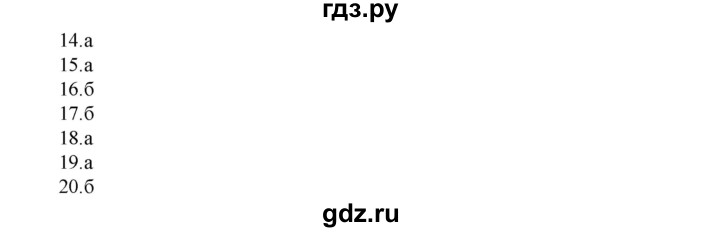 гдз.ру

14.а
15.а
16.б
17.б
18.а
19.а
20.б

gdz.ru